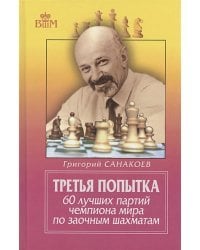 ВШМ

Григорий САНАКОЕВ

ТРЕТЬЯ ПОПЫТКА
60 лучших партий чемпиона мира по заочным шахматам